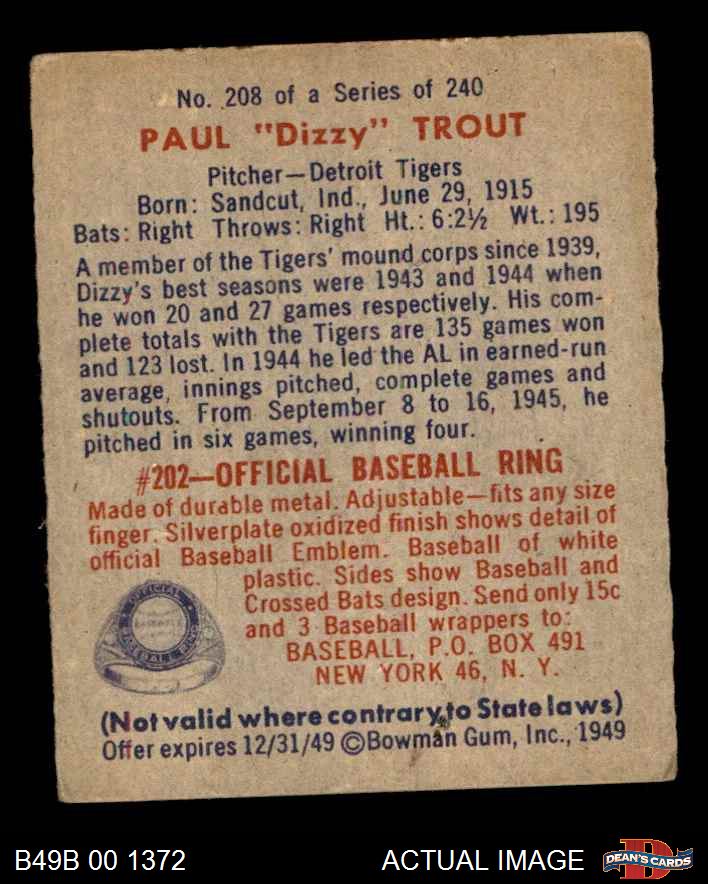 No. 208 of a Series of 240

PAUL "Dizzy" TROUT

Pitcher—Detroit Tigers
Born: Sandcut, Ind., June 29, 1915
Bats: Right Throws: Right Ht.: 6:2½ Wt.: 195

A member of the Tigers' mound corps since 1939, Dizzy's best seasons were 1943 and 1944 when he won 20 and 27 games respectively. His complete totals with the Tigers are 135 games won and 123 lost. In 1944 he led the AL in earned-run average, innings pitched, complete games and shutouts. From September 8 to 16, 1945, he pitched in six games, winning four.

#202—OFFICIAL BASEBALL RING

Made of durable metal. Adjustable—fits any size finger. Silverplate oxidized finish shows detail of official Baseball Emblem. Baseball of white plastic. Sides show Baseball and Crossed Bats design. Send only 15c and 3 Baseball wrappers to:
BASEBALL, P.O. BOX 491
NEW YORK 46, N. Y.

(Not valid where contrary to State laws)
Offer expires 12/31/49 ©Bowman Gum, Inc., 1949

B49B 00 1372

ACTUAL IMAGE

DEAN'S CARDS